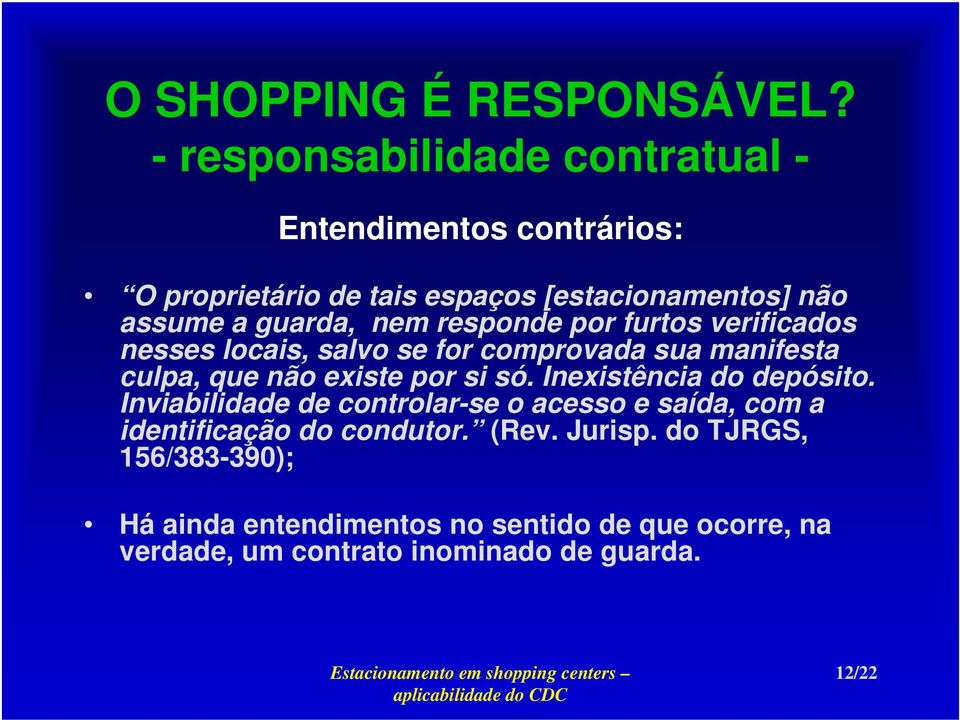 O SHOPPING É RESPONSÁVEL?
- responsabilidade contratual -

Entendimentos contrários:

• “O proprietário de tais espaços [estacionamentos] não assume a guarda, nem responde por furtos verificados nesses locais, salvo se for comprovada sua manifesta culpa, que não existe por si só. Inexistência do depósito. Inviabilidade de controlar-se o acesso e saída, com a identificação do condutor.” (Rev. Jurisp. do TJRGS, 156/383-390);

• Há ainda entendimentos no sentido de que ocorre, na verdade, um contrato inominado de guarda.

Estacionamento em shopping centers – aplicabilidade do CDC

12/22